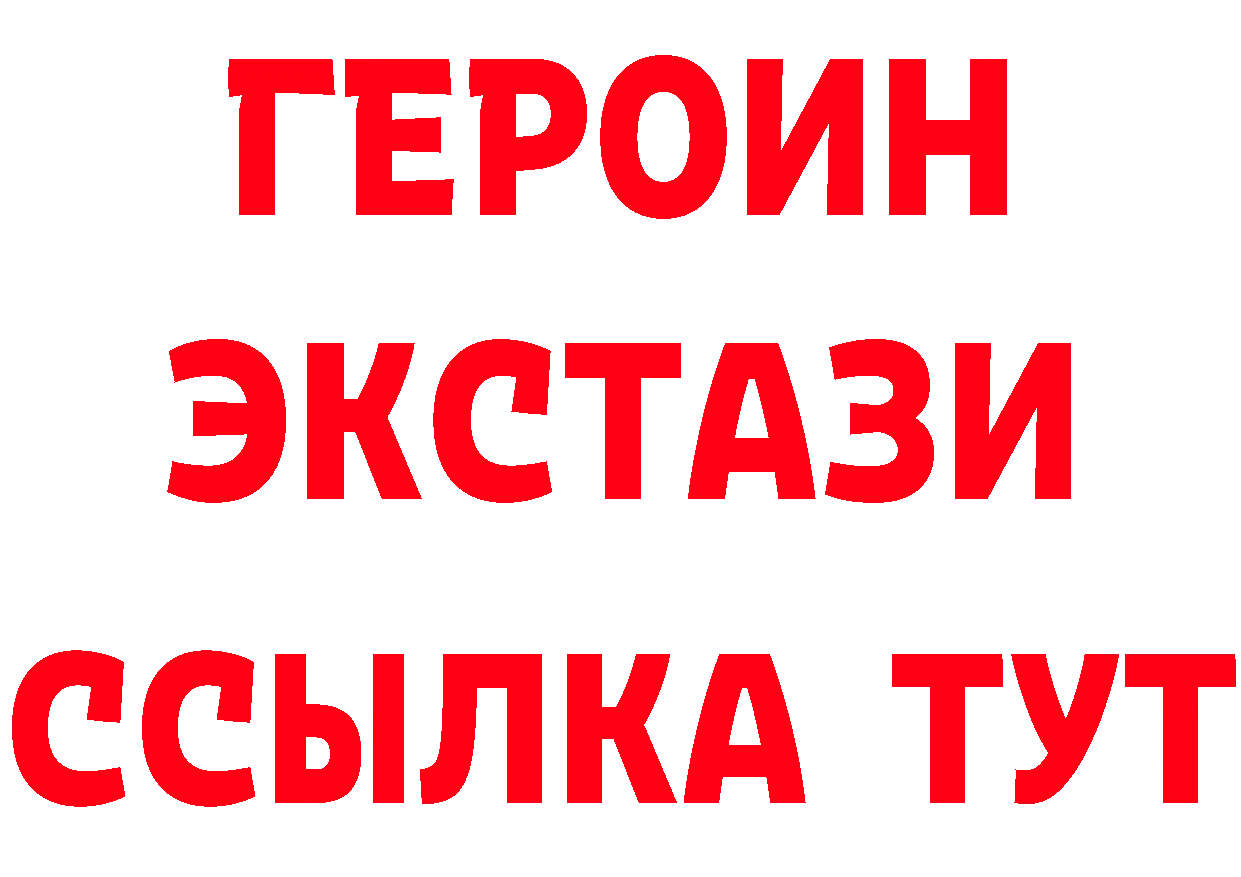 ГЕРОИН
ЭКСТАЗИ
ССЫЛКА ТУТ